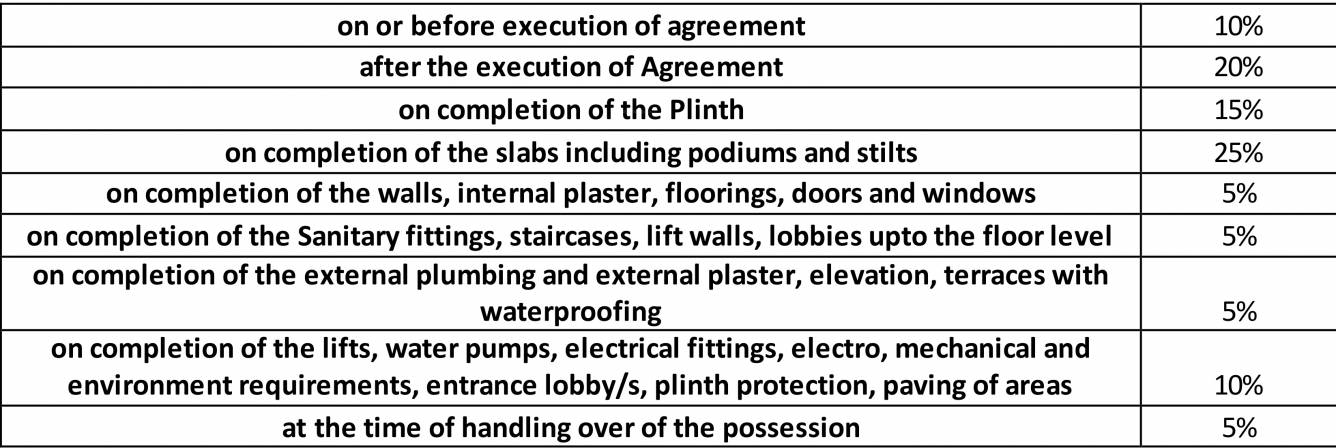 | on or before execution of agreement | 10% |
|---|---|
| after the execution of Agreement | 20% |
| on completion of the Plinth | 15% |
| on completion of the slabs including podiums and stilts | 25% |
| on completion of the walls, internal plaster, floorings, doors and windows | 5% |
| on completion of the Sanitary fittings, staircases, lift walls, lobbies upto the floor level | 5% |
| on completion of the external plumbing and external plaster, elevation, terraces with waterproofing | 5% |
| on completion of the lifts, water pumps, electrical fittings, electro, mechanical and environment requirements, entrance lobby/s, plinth protection, paving of areas | 10% |
| at the time of handling over of the possession | 5% |